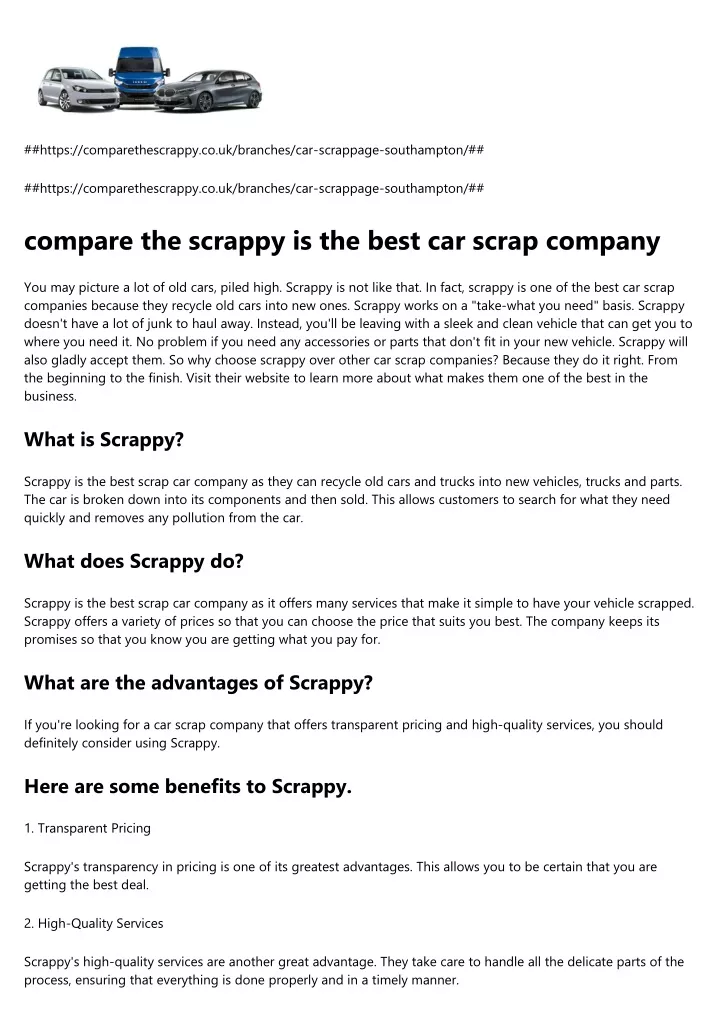 ##https://comparethescrappy.co.uk/branches/car-scrappage-southampton/##

##https://comparethescrappy.co.uk/branches/car-scrappage-southampton/##

compare the scrappy is the best car scrap company

You may picture a lot of old cars, piled high. Scrappy is not like that. In fact, scrappy is one of the best car scrap companies because they recycle old cars into new ones. Scrappy works on a "take-what you need" basis. Scrappy doesn't have a lot of junk to haul away. Instead, you'll be leaving with a sleek and clean vehicle that can get you to where you need it. No problem if you need any accessories or parts that don't fit in your new vehicle. Scrappy will also gladly accept them. So why choose scrappy over other car scrap companies? Because they do it right. From the beginning to the finish. Visit their website to learn more about what makes them one of the best in the business.

What is Scrappy?

Scrappy is the best scrap car company as they can recycle old cars and trucks into new vehicles, trucks and parts. The car is broken down into its components and then sold. This allows customers to search for what they need quickly and removes any pollution from the car.

What does Scrappy do?

Scrappy is the best scrap car company as it offers many services that make it simple to have your vehicle scrapped. Scrappy offers a variety of prices so that you can choose the price that suits you best. The company keeps its promises so that you know you are getting what you pay for.

What are the advantages of Scrappy?

If you're looking for a car scrap company that offers transparent pricing and high-quality services, you should definitely consider using Scrappy.

Here are some benefits to Scrappy.

1. Transparent Pricing

Scrappy's transparency in pricing is one of its greatest advantages. This allows you to be certain that you are getting the best deal.

2. High-Quality Services

Scrappy's high-quality services are another great advantage. They take care to handle all the delicate parts of the process, ensuring that everything is done properly and in a timely manner.